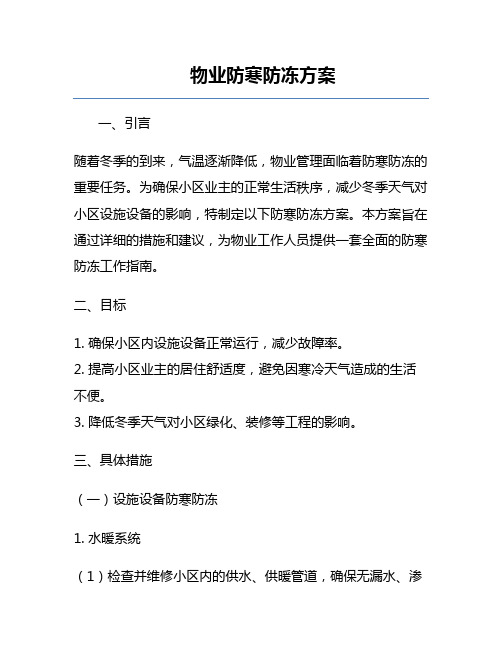 物业防寒防冻方案

一、引言

随着冬季的到来，气温逐渐降低，物业管理面临着防寒防冻的重要任务。为确保小区业主的正常生活秩序，减少冬季天气对小区设施设备的影响，特制定以下防寒防冻方案。本方案旨在通过详细的措施和建议，为物业工作人员提供一套全面的防寒防冻工作指南。

二、目标

1. 确保小区内设施设备正常运行，减少故障率。
2. 提高小区业主的居住舒适度，避免因寒冷天气造成的生活不便。
3. 降低冬季天气对小区绿化、装修等工程的影响。

三、具体措施

（一）设施设备防寒防冻

1. 水暖系统

（1）检查并维修小区内的供水、供暖管道，确保无漏水、渗